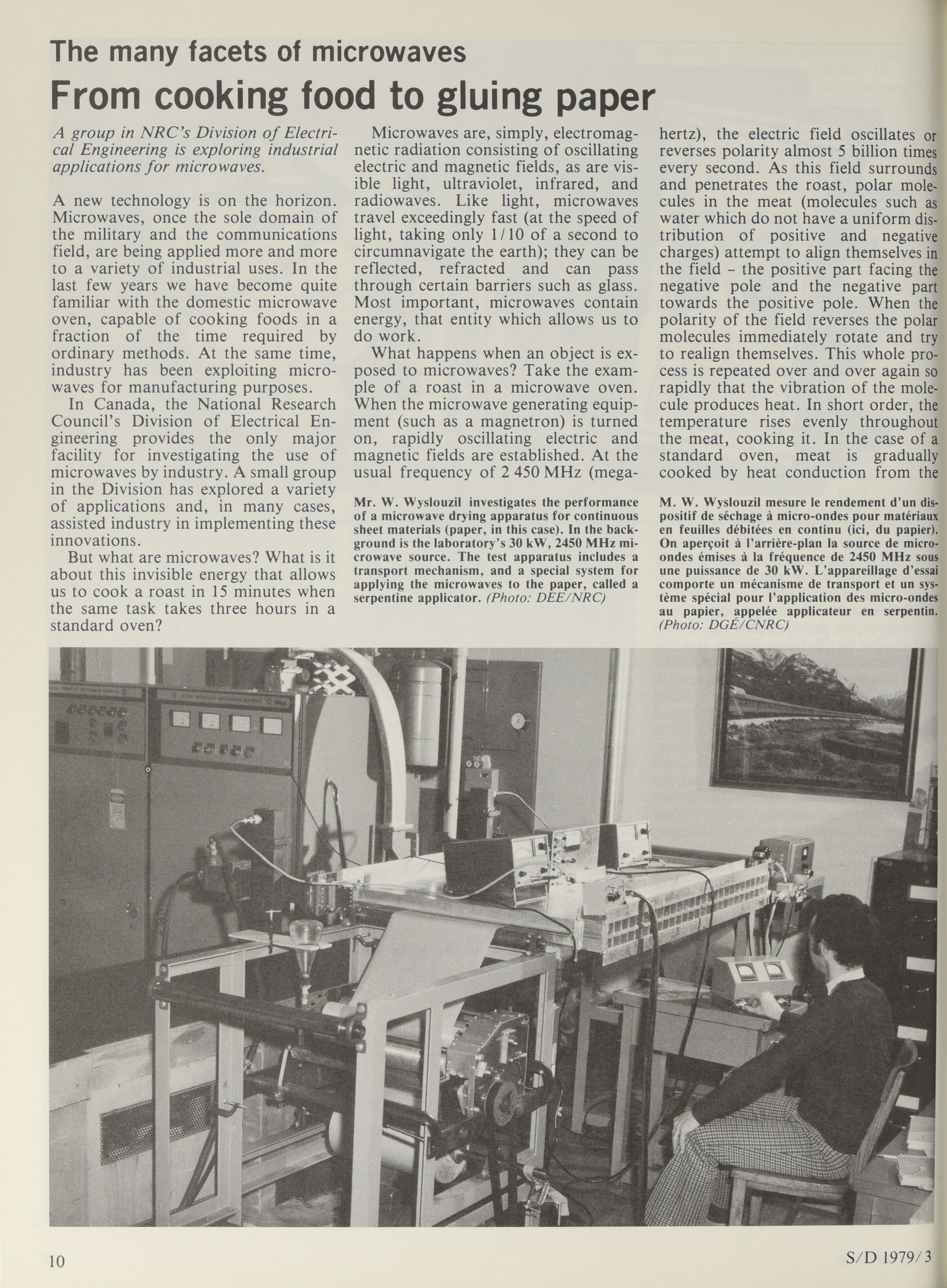 The many facets of microwaves

From cooking food to gluing paper

A group in NRC's Division of Electrical Engineering is exploring industrial applications for microwaves.

A new technology is on the horizon. Microwaves, once the sole domain of the military and the communications field, are being applied more and more to a variety of industrial uses. In the last few years we have become quite familiar with the domestic microwave oven, capable of cooking foods in a fraction of the time required by ordinary methods. At the same time, industry has been exploiting microwaves for manufacturing purposes.

In Canada, the National Research Council's Division of Electrical Engineering provides the only major facility for investigating the use of microwaves by industry. A small group in the Division has explored a variety of applications and, in many cases, assisted industry in implementing these innovations.

But what are microwaves? What is it about this invisible energy that allows us to cook a roast in 15 minutes when the same task takes three hours in a standard oven?

Microwaves are, simply, electromagnetic radiation consisting of oscillating electric and magnetic fields, as are visible light, ultraviolet, infrared, and radiowaves. Like light, microwaves travel exceedingly fast (at the speed of light, taking only 1/10 of a second to circumnavigate the earth); they can be reflected, refracted and can pass through certain barriers such as glass. Most important, microwaves contain energy, that entity which allows us to do work.

What happens when an object is exposed to microwaves? Take the example of a roast in a microwave oven. When the microwave generating equipment (such as a magnetron) is turned on, rapidly oscillating electric and magnetic fields are established. At the usual frequency of 2 450 MHz (megahertz), the electric field oscillates or reverses polarity almost 5 billion times every second. As this field surrounds and penetrates the roast, polar molecules in the meat (molecules such as water which do not have a uniform distribution of positive and negative charges) attempt to align themselves in the field – the positive part facing the negative pole and the negative part towards the positive pole. When the polarity of the field reverses the polar molecules immediately rotate and try to realign themselves. This whole process is repeated over and over again so rapidly that the vibration of the molecule produces heat. In short order, the temperature rises evenly throughout the meat, cooking it. In the case of a standard oven, meat is gradually cooked by heat conduction from the

Mr. W. Wyslouzil investigates the performance of a microwave drying apparatus for continuous sheet materials (paper, in this case). In the background is the laboratory's 30 kW, 2450 MHz microwave source. The test apparatus includes a transport mechanism, and a special system for applying the microwaves to the paper, called a serpentine applicator. (Photo: DEE/NRC)

M. W. Wyslouzil mesure le rendement d'un dispositif de séchage à micro-ondes pour matériaux en feuilles débitées en continu (ici, du papier). On aperçoit à l'arrière-plan la source de micro-ondes émises à la fréquence de 2450 MHz sous une puissance de 30 kW. L'appareillage d'essai comporte un mécanisme de transport et un système spécial pour l'application des micro-ondes au papier, appelée applicateur en serpentin. (Photo: DGÉ/CNRC)

10

S/D 1979/3